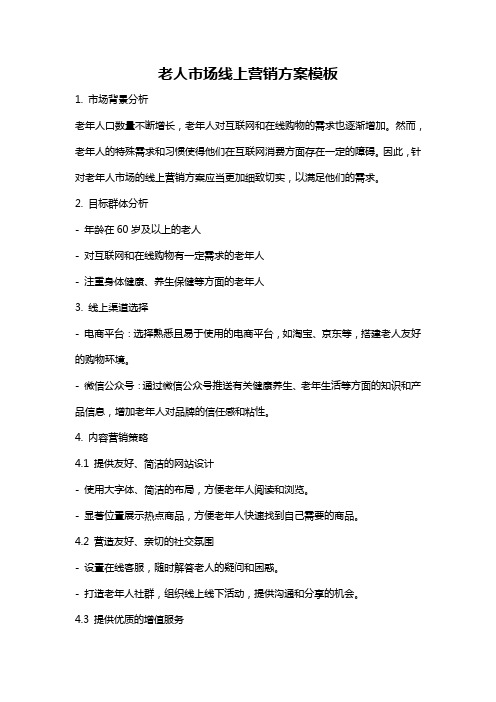 老人市场线上营销方案模板

1. 市场背景分析

老年人口数量不断增长，老年人对互联网和在线购物的需求也逐渐增加。然而，老年人的特殊需求和习惯使得他们在互联网消费方面存在一定的障碍。因此，针对老年人市场的线上营销方案应当更加细致切实，以满足他们的需求。

2. 目标群体分析

- 年龄在 60 岁及以上的老人

- 对互联网和在线购物有一定需求的老年人

- 注重身体健康、养生保健等方面的老年人

3. 线上渠道选择

- 电商平台：选择熟悉且易于使用的电商平台，如淘宝、京东等，搭建老人友好的购物环境。

- 微信公众号：通过微信公众号推送有关健康养生、老年生活等方面的知识和产品信息，增加老年人对品牌的信任感和粘性。

4. 内容营销策略

4.1 提供友好、简洁的网站设计

- 使用大字体、简洁的布局，方便老年人阅读和浏览。

- 显著位置展示热点商品，方便老年人快速找到自己需要的商品。

4.2 营造友好、亲切的社交氛围

- 设置在线客服，随时解答老人的疑问和困惑。

- 打造老年人社群，组织线上线下活动，提供沟通和分享的机会。

4.3 提供优质的增值服务